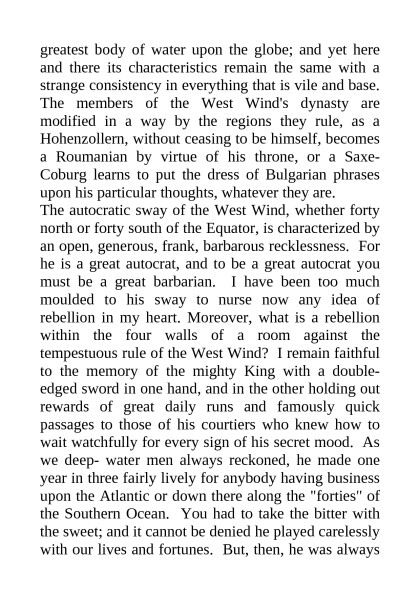 greatest body of water upon the globe; and yet here and there its characteristics remain the same with a strange consistency in everything that is vile and base. The members of the West Wind's dynasty are modified in a way by the regions they rule, as a Hohenzollern, without ceasing to be himself, becomes a Roumanian by virtue of his throne, or a Saxe-Coburg learns to put the dress of Bulgarian phrases upon his particular thoughts, whatever they are.
The autocratic sway of the West Wind, whether forty north or forty south of the Equator, is characterized by an open, generous, frank, barbarous recklessness. For he is a great autocrat, and to be a great autocrat you must be a great barbarian. I have been too much moulded to his sway to nurse now any idea of rebellion in my heart. Moreover, what is a rebellion within the four walls of a room against the tempestuous rule of the West Wind? I remain faithful to the memory of the mighty King with a double-edged sword in one hand, and in the other holding out rewards of great daily runs and famously quick passages to those of his courtiers who knew how to wait watchfully for every sign of his secret mood. As we deep- water men always reckoned, he made one year in three fairly lively for anybody having business upon the Atlantic or down there along the "forties" of the Southern Ocean. You had to take the bitter with the sweet; and it cannot be denied he played carelessly with our lives and fortunes. But, then, he was always